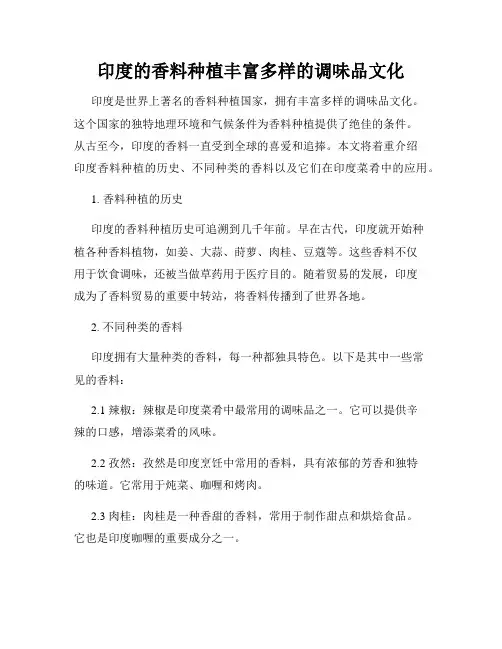 印度的香料种植丰富多样的调味品文化

印度是世界上著名的香料种植国家，拥有丰富多样的调味品文化。这个国家的独特地理环境和气候条件为香料种植提供了绝佳的条件。从古至今，印度的香料一直受到全球的喜爱和追捧。本文将着重介绍印度香料种植的历史、不同种类的香料以及它们在印度菜肴中的应用。

1. 香料种植的历史

印度的香料种植历史可追溯到几千年前。早在古代，印度就开始种植各种香料植物，如姜、大蒜、莳萝、肉桂、豆蔻等。这些香料不仅用于饮食调味，还被当做草药用于医疗目的。随着贸易的发展，印度成为了香料贸易的重要中转站，将香料传播到了世界各地。

2. 不同种类的香料

印度拥有大量种类的香料，每一种都独具特色。以下是其中一些常见的香料：

2.1 辣椒：辣椒是印度菜肴中最常用的调味品之一。它可以提供辛辣的口感，增添菜肴的风味。

2.2 孜然：孜然是印度烹饪中常用的香料，具有浓郁的芳香和独特的味道。它常用于炖菜、咖喱和烤肉。

2.3 肉桂：肉桂是一种香甜的香料，常用于制作甜点和烘焙食品。它也是印度咖喱的重要成分之一。